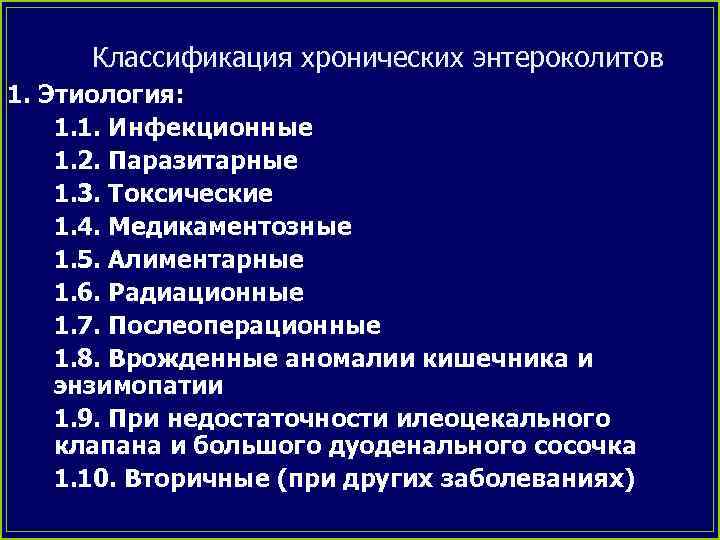 Классификация хронических энтероколитов

1. Этиология:

1.1. Инфекционные

1.2. Паразитарные

1.3. Токсические

1.4. Медикаментозные

1.5. Алиментарные

1.6. Радиационные

1.7. Послеоперационные

1.8. Врожденные аномалии кишечника и энзимопатии

1.9. При недостаточности илеоцекального клапана и большого дуоденального сосочка

1.10. Вторичные (при других заболеваниях)